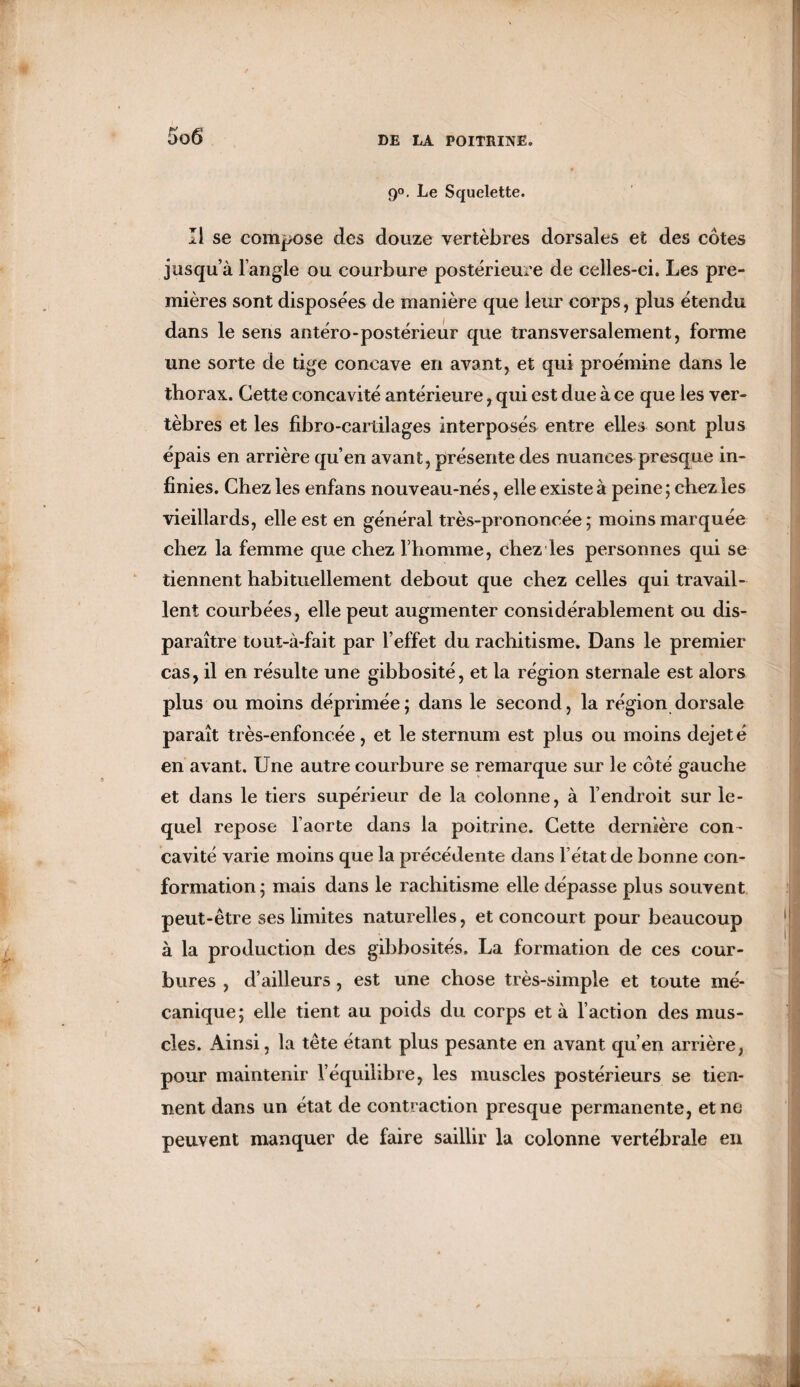 506 DE LA POITRINE.

9°. Le Squelette.

Il se compose des douze vertèbres dorsales et des côtes jusqu'à l'angle ou courbure postérieure de celles-ci. Les premières sont disposées de manière que leur corps, plus étendu dans le sens antéro-postérieur que transversalement, forme une sorte de tige concave en avant, et qui proémine dans le thorax. Cette concavité antérieure, qui est due à ce que les vertèbres et les fibro-cartilages interposés entre elles sont plus épais en arrière qu'en avant, présente des nuances presque infinies. Chez les enfans nouveau-nés, elle existe à peine; chez les vieillards, elle est en général très-prononcée; moins marquée chez la femme que chez l'homme, chez les personnes qui se tiennent habituellement debout que chez celles qui travaillent courbées, elle peut augmenter considérablement ou disparaître tout-à-fait par l'effet du rachitisme. Dans le premier cas, il en résulte une gibbosité, et la région sternale est alors plus ou moins déprimée; dans le second, la région dorsale paraît très-enfoncée, et le sternum est plus ou moins dejeté en avant. Une autre courbure se remarque sur le côté gauche et dans le tiers supérieur de la colonne, à l'endroit sur lequel repose l'aorte dans la poitrine. Cette dernière concavité varie moins que la précédente dans l'état de bonne conformation; mais dans le rachitisme elle dépasse plus souvent peut-être ses limites naturelles, et concourt pour beaucoup à la production des gibbosités. La formation de ces courbures, d'ailleurs, est une chose très-simple et toute mécanique; elle tient au poids du corps et à l'action des muscles. Ainsi, la tête étant plus pesante en avant qu'en arrière, pour maintenir l'équilibre, les muscles postérieurs se tiennent dans un état de contraction presque permanente, et ne peuvent manquer de faire saillir la colonne vertébrale en